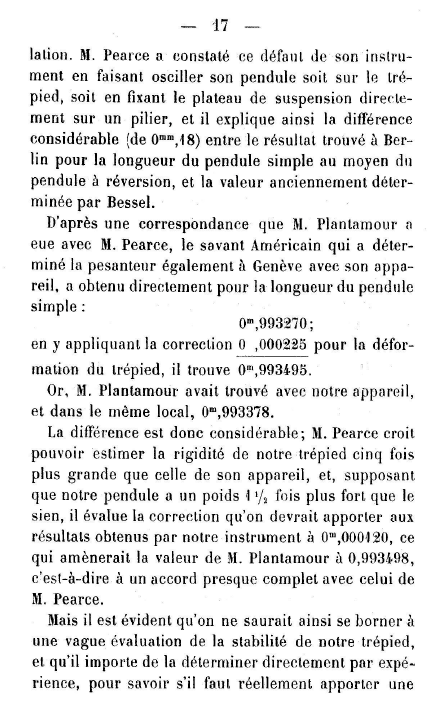 — 17 —

lation. M. Pearce a constaté ce défaut de son instrument en faisant osciller son pendule soit sur le trépied, soit en fixant le plateau de suspension directement sur un pilier, et il explique ainsi la différence considérable (de $0^{mm},18$) entre le résultat trouvé à Berlin pour la longueur du pendule simple au moyen du pendule à réversion, et la valeur anciennement déterminée par Bessel.

D'après une correspondance que M. Plantamour a eue avec M. Pearce, le savant Américain qui a déterminé la pesanteur également à Genève avec son appareil, a obtenu directement pour la longueur du pendule simple :

$0^{m},993270$;

en y appliquant la correction 0 ,000225 pour la déformation du trépied, il trouve $0^{m},993495$.

Or, M. Plantamour avait trouvé avec notre appareil, et dans le même local, $0^{m},993378$.

La différence est donc considérable; M. Pearce croit pouvoir estimer la rigidité de notre trépied cinq fois plus grande que celle de son appareil, et, supposant que notre pendule a un poids $1\frac{1}{2}$ fois plus fort que le sien, il évalue la correction qu'on devrait apporter aux résultats obtenus par notre instrument à $0^{m},000120$, ce qui amènerait la valeur de M. Plantamour à 0,993498, c'est-à-dire à un accord presque complet avec celui de M. Pearce.

Mais il est évident qu'on ne saurait ainsi se borner à une vague évaluation de la stabilité de notre trépied, et qu'il importe de la déterminer directement par expérience, pour savoir s'il faut réellement apporter une